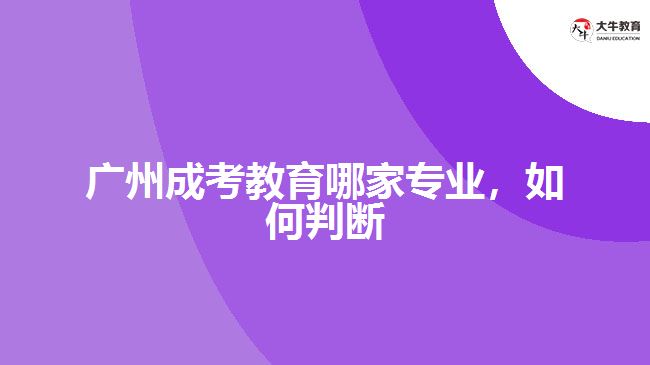 大牛教育
DANIU EDUCATION

广州成考教育哪家专业，如何判断